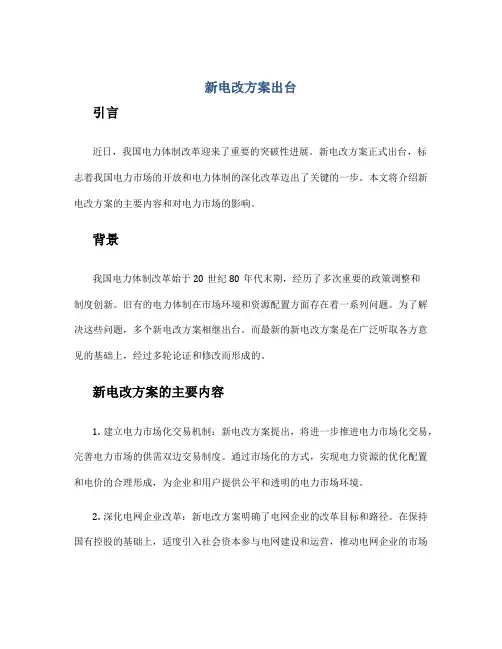 新电改方案出台

引言

近日，我国电力体制改革迎来了重要的突破性进展。新电改方案正式出台，标志着我国电力市场的开放和电力体制的深化改革迈出了关键的一步。本文将介绍新电改方案的主要内容和对电力市场的影响。

背景

我国电力体制改革始于 20 世纪 80 年代末期，经历了多次重要的政策调整和制度创新。旧有的电力体制在市场环境和资源配置方面存在着一系列问题。为了解决这些问题，多个新电改方案相继出台。而最新的新电改方案是在广泛听取各方意见的基础上，经过多轮论证和修改而形成的。

新电改方案的主要内容

1. 建立电力市场化交易机制：新电改方案提出，将进一步推进电力市场化交易，完善电力市场的供需双边交易制度。通过市场化的方式，实现电力资源的优化配置和电价的合理形成，为企业和用户提供公平和透明的电力市场环境。

2. 深化电网企业改革：新电改方案明确了电网企业的改革目标和路径。在保持国有控股的基础上，适度引入社会资本参与电网建设和运营，推动电网企业的市场